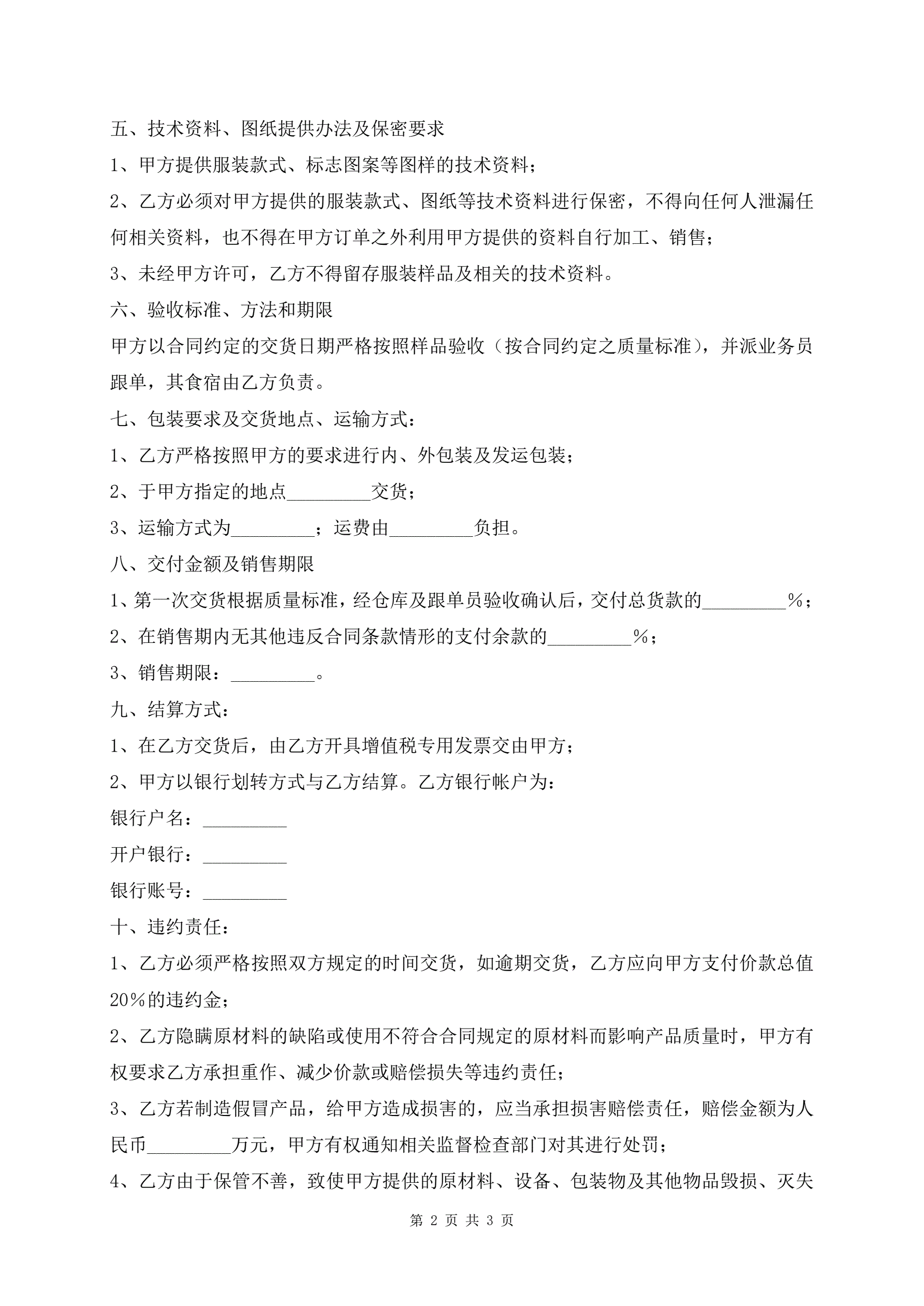 五、技术资料、图纸提供办法及保密要求

1、甲方提供服装款式、标志图案等图样的技术资料；

2、乙方必须对甲方提供的服装款式、图纸等技术资料进行保密，不得向任何人泄漏任何相关资料，也不得在甲方订单之外利用甲方提供的资料自行加工、销售；

3、未经甲方许可，乙方不得留存服装样品及相关的技术资料。

六、验收标准、方法和期限

甲方以合同约定的交货日期严格按照样品验收（按合同约定之质量标准），并派业务员跟单，其食宿由乙方负责。

七、包装要求及交货地点、运输方式：

1、乙方严格按照甲方的要求进行内、外包装及发运包装；

2、于甲方指定的地点_________交货；

3、运输方式为_________；运费由_________负担。

八、交付金额及销售期限

1、第一次交货根据质量标准，经仓库及跟单员验收确认后，交付总货款的_________%；

2、在销售期内无其他违反合同条款情形的支付余款的_________%；

3、销售期限：_________。

九、结算方式：

1、在乙方交货后，由乙方开具增值税专用发票交由甲方；

2、甲方以银行划转方式与乙方结算。乙方银行帐户为：

银行户名：_________

开户银行：_________

银行账号：_________

十、违约责任：

1、乙方必须严格按照双方规定的时间交货，如逾期交货，乙方应向甲方支付价款总值20%的违约金；

2、乙方隐瞒原材料的缺陷或使用不符合合同规定的原材料而影响产品质量时，甲方有权要求乙方承担重作、减少价款或赔偿损失等违约责任；

3、乙方若制造假冒产品，给甲方造成损害的，应当承担损害赔偿责任，赔偿金额为人民币_________万元，甲方有权通知相关监督检查部门对其进行处罚；

4、乙方由于保管不善，致使甲方提供的原材料、设备、包装物及其他物品毁损、灭失

第 2 页 共 3 页